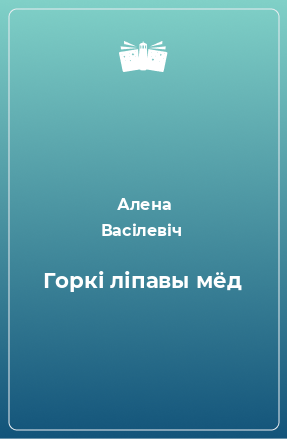 Алена
Васілевіч

Горкі ліпавы мёд